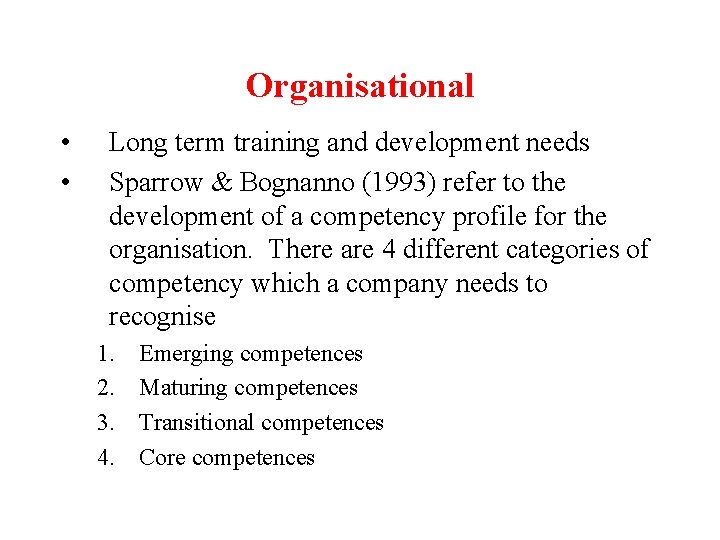 Organisational

• Long term training and development needs
• Sparrow & Bognanno (1993) refer to the development of a competency profile for the organisation. There are 4 different categories of competency which a company needs to recognise
1. Emerging competences
2. Maturing competences
3. Transitional competences
4. Core competences